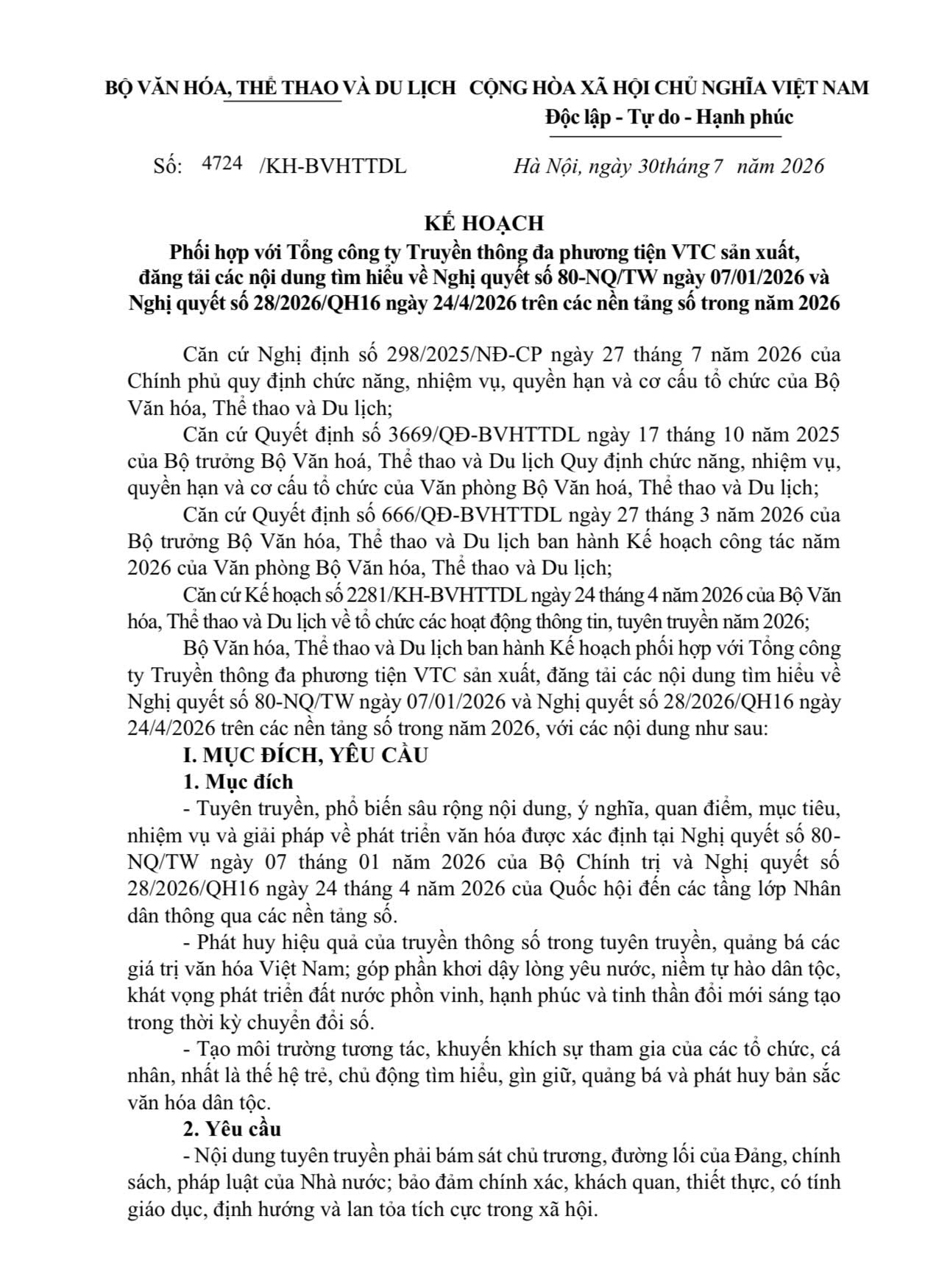 BỘ VĂN HÓA, THỂ THAO VÀ DU LỊCH

CỘNG HÒA XÃ HỘI CHỦ NGHĨA VIỆT NAM
Độc lập - Tự do - Hạnh phúc

Số: 4724 /KH-BVHTTDL

Hà Nội, ngày 30tháng 7 năm 2026

KẾ HOẠCH
Phối hợp với Tổng công ty Truyền thông đa phương tiện VTC sản xuất, đăng tải các nội dung tìm hiểu về Nghị quyết số 80-NQ/TW ngày 07/01/2026 và Nghị quyết số 28/2026/QH16 ngày 24/4/2026 trên các nền tảng số trong năm 2026

Căn cứ Nghị định số 298/2025/NĐ-CP ngày 27 tháng 7 năm 2026 của Chính phủ quy định chức năng, nhiệm vụ, quyền hạn và cơ cấu tổ chức của Bộ Văn hóa, Thể thao và Du lịch;

Căn cứ Quyết định số 3669/QĐ-BVHTTDL ngày 17 tháng 10 năm 2025 của Bộ trưởng Bộ Văn hoá, Thể thao và Du lịch Quy định chức năng, nhiệm vụ, quyền hạn và cơ cấu tổ chức của Văn phòng Bộ Văn hoá, Thể thao và Du lịch;

Căn cứ Quyết định số 666/QĐ-BVHTTDL ngày 27 tháng 3 năm 2026 của Bộ trưởng Bộ Văn hóa, Thể thao và Du lịch ban hành Kế hoạch công tác năm 2026 của Văn phòng Bộ Văn hóa, Thể thao và Du lịch;

Căn cứ Kế hoạch số 2281/KH-BVHTTDL ngày 24 tháng 4 năm 2026 của Bộ Văn hóa, Thể thao và Du lịch về tổ chức các hoạt động thông tin, tuyên truyền năm 2026;

Bộ Văn hóa, Thể thao và Du lịch ban hành Kế hoạch phối hợp với Tổng công ty Truyền thông đa phương tiện VTC sản xuất, đăng tải các nội dung tìm hiểu về Nghị quyết số 80-NQ/TW ngày 07/01/2026 và Nghị quyết số 28/2026/QH16 ngày 24/4/2026 trên các nền tảng số trong năm 2026, với các nội dung như sau:

I. MỤC ĐÍCH, YÊU CẦU

1. Mục đích

- Tuyên truyền, phổ biến sâu rộng nội dung, ý nghĩa, quan điểm, mục tiêu, nhiệm vụ và giải pháp về phát triển văn hóa được xác định tại Nghị quyết số 80-NQ/TW ngày 07 tháng 01 năm 2026 của Bộ Chính trị và Nghị quyết số 28/2026/QH16 ngày 24 tháng 4 năm 2026 của Quốc hội đến các tầng lớp Nhân dân thông qua các nền tảng số.

- Phát huy hiệu quả của truyền thông số trong tuyên truyền, quảng bá các giá trị văn hóa Việt Nam; góp phần khơi dậy lòng yêu nước, niềm tự hào dân tộc, khát vọng phát triển đất nước phồn vinh, hạnh phúc và tinh thần đổi mới sáng tạo trong thời kỳ chuyển đổi số.

- Tạo môi trường tương tác, khuyến khích sự tham gia của các tổ chức, cá nhân, nhất là thế hệ trẻ, chủ động tìm hiểu, gìn giữ, quảng bá và phát huy bản sắc văn hóa dân tộc.

2. Yêu cầu

- Nội dung tuyên truyền phải bám sát chủ trương, đường lối của Đảng, chính sách, pháp luật của Nhà nước; bảo đảm chính xác, khách quan, thiết thực, có tính giáo dục, định hướng và lan tỏa tích cực trong xã hội.